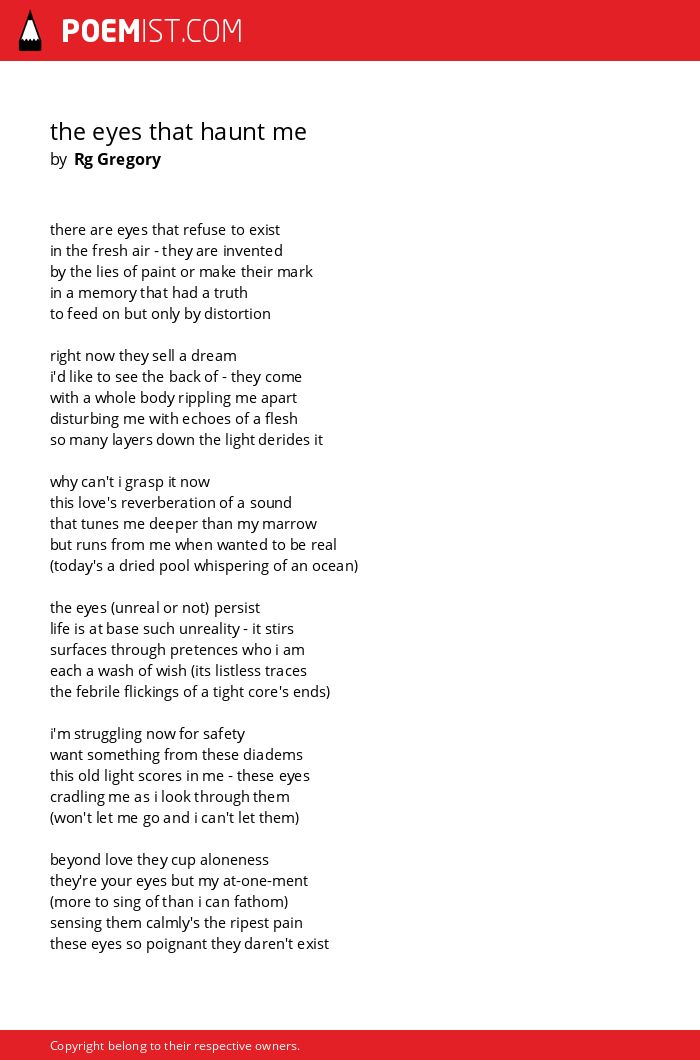 POEMIST.COM

the eyes that haunt me
by Rg Gregory

there are eyes that refuse to exist
in the fresh air - they are invented
by the lies of paint or make their mark
in a memory that had a truth
to feed on but only by distortion

right now they sell a dream
i'd like to see the back of - they come
with a whole body rippling me apart
disturbing me with echoes of a flesh
so many layers down the light derides it

why can't i grasp it now
this love's reverberation of a sound
that tunes me deeper than my marrow
but runs from me when wanted to be real
(today's a dried pool whispering of an ocean)

the eyes (unreal or not) persist
life is at base such unreality - it stirs
surfaces through pretences who i am
each a wash of wish (its listless traces
the febrile flickings of a tight core's ends)

i'm struggling now for safety
want something from these diadems
this old light scores in me - these eyes
cradling me as i look through them
(won't let me go and i can't let them)

beyond love they cup aloneness
they're your eyes but my at-one-ment
(more to sing of than i can fathom)
sensing them calmly's the ripest pain
these eyes so poignant they daren't exist

Copyright belong to their respective owners.